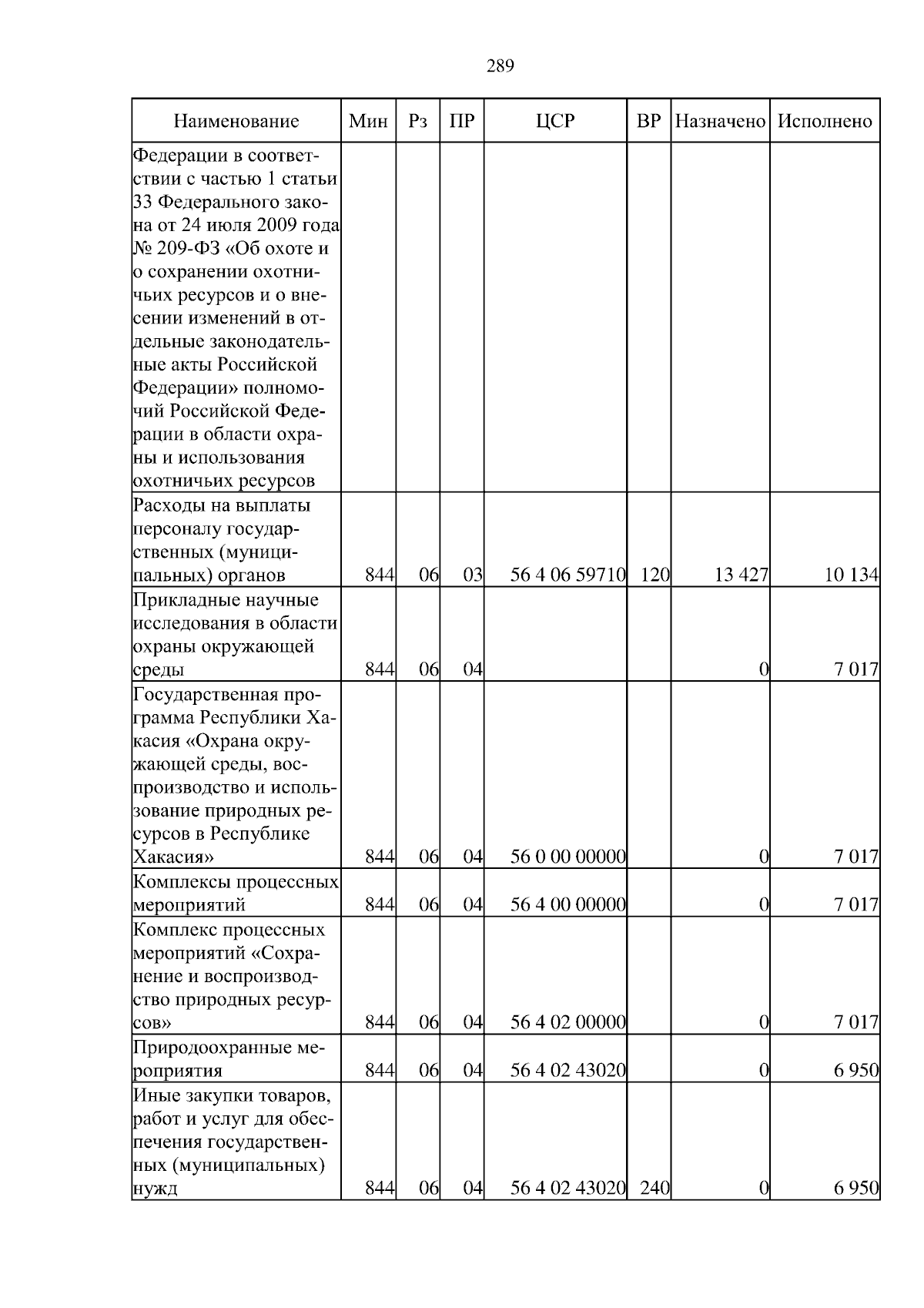 289

| Наименование | Мин | Рз | ПР | ЦСР | ВР | Назначено | Исполнено |
|---|---|---|---|---|---|---|---|
| Федерации в соответствии с частью 1 статьи 33 Федерального закона от 24 июля 2009 года № 209-ФЗ «Об охоте и о сохранении охотничьих ресурсов и о внесении изменений в отдельные законодательные акты Российской Федерации» полномочий Российской Федерации в области охраны и использования охотничьих ресурсов | | | | | | | |
| Расходы на выплаты персоналу государственных (муниципальных) органов | 844 | 06 | 03 | 56 4 06 59710 | 120 | 13 427 | 10 134 |
| Прикладные научные исследования в области охраны окружающей среды | 844 | 06 | 04 | | | 0 | 7 017 |
| Государственная программа Республики Хакасия «Охрана окружающей среды, воспроизводство и использование природных ресурсов в Республике Хакасия» | 844 | 06 | 04 | 56 0 00 00000 | | 0 | 7 017 |
| Комплексы процессных мероприятий | 844 | 06 | 04 | 56 4 00 00000 | | 0 | 7 017 |
| Комплекс процессных мероприятий «Сохранение и воспроизводство природных ресурсов» | 844 | 06 | 04 | 56 4 02 00000 | | 0 | 7 017 |
| Природоохранные мероприятия | 844 | 06 | 04 | 56 4 02 43020 | | 0 | 6 950 |
| Иные закупки товаров, работ и услуг для обеспечения государственных (муниципальных) нужд | 844 | 06 | 04 | 56 4 02 43020 | 240 | 0 | 6 950 |